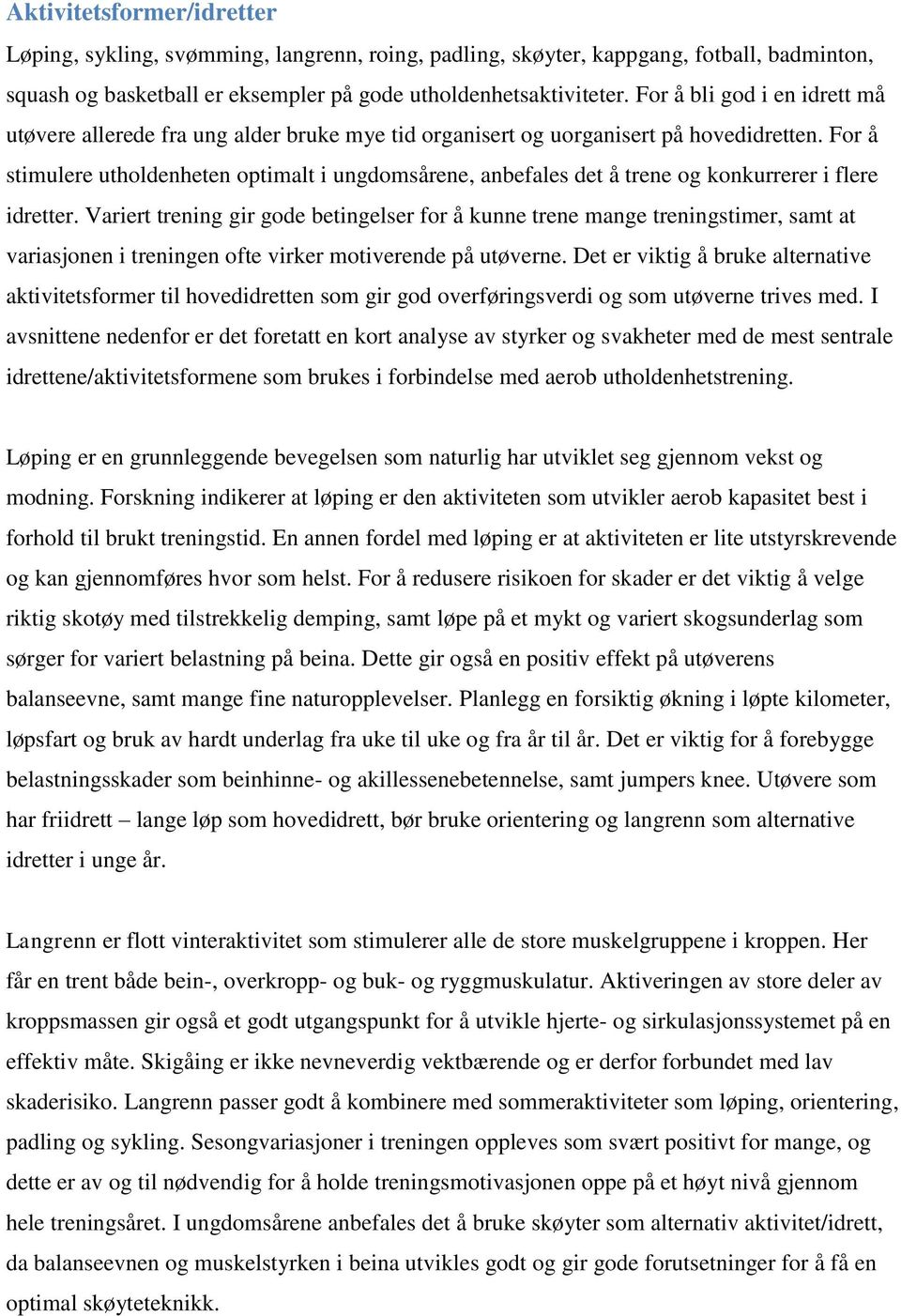 Aktivitetsformer/idretter

Løping, sykling, svømming, langrenn, roing, padling, skøyter, kappgang, fotball, badminton, squash og basketball er eksempler på gode utholdenhetsaktiviteter. For å bli god i en idrett må utøvere allerede fra ung alder bruke mye tid organisert og uorganisert på hovedidretten. For å stimulere utholdenheten optimalt i ungdomsårene, anbefales det å trene og konkurrerer i flere idretter. Variert trening gir gode betingelser for å kunne trene mange treningstimer, samt at variasjonen i treningen ofte virker motiverende på utøverne. Det er viktig å bruke alternative aktivitetsformer til hovedidretten som gir god overføringsverdi og som utøverne trives med. I avsnittene nedenfor er det foretatt en kort analyse av styrker og svakheter med de mest sentrale idrettene/aktivitetsformene som brukes i forbindelse med aerob utholdenhetstrening.

Løping er en grunnleggende bevegelsen som naturlig har utviklet seg gjennom vekst og modning. Forskning indikerer at løping er den aktiviteten som utvikler aerob kapasitet best i forhold til brukt treningstid. En annen fordel med løping er at aktiviteten er lite utstyrskrevende og kan gjennomføres hvor som helst. For å redusere risikoen for skader er det viktig å velge riktig skotøy med tilstrekkelig demping, samt løpe på et mykt og variert skogsunderlag som sørger for variert belastning på beina. Dette gir også en positiv effekt på utøverens balanseevne, samt mange fine naturopplevelser. Planlegg en forsiktig økning i løpte kilometer, løpsfart og bruk av hardt underlag fra uke til uke og fra år til år. Det er viktig for å forebygge belastningsskader som beinhinne- og akillessenebetennelse, samt jumpers knee. Utøvere som har friidrett – lange løp som hovedidrett, bør bruke orientering og langrenn som alternative idretter i unge år.

Langrenn er flott vinteraktivitet som stimulerer alle de store muskelgruppene i kroppen. Her får en trent både bein-, overkropp- og buk- og ryggmuskulatur. Aktiveringen av store deler av kroppsmassen gir også et godt utgangspunkt for å utvikle hjerte- og sirkulasjonssystemet på en effektiv måte. Skigåing er ikke nevneverdig vektbærende og er derfor forbundet med lav skaderisiko. Langrenn passer godt å kombinere med sommeraktiviteter som løping, orientering, padling og sykling. Sesongvariasjoner i treningen oppleves som svært positivt for mange, og dette er av og til nødvendig for å holde treningsmotivasjonen oppe på et høyt nivå gjennom hele treningsåret. I ungdomsårene anbefales det å bruke skøyter som alternativ aktivitet/idrett, da balanseevnen og muskelstyrken i beina utvikles godt og gir gode forutsetninger for å få en optimal skøyteteknikk.